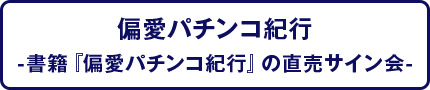 偏愛パチンコ紀行

-書籍『偏愛パチンコ紀行』の直売サイン会-